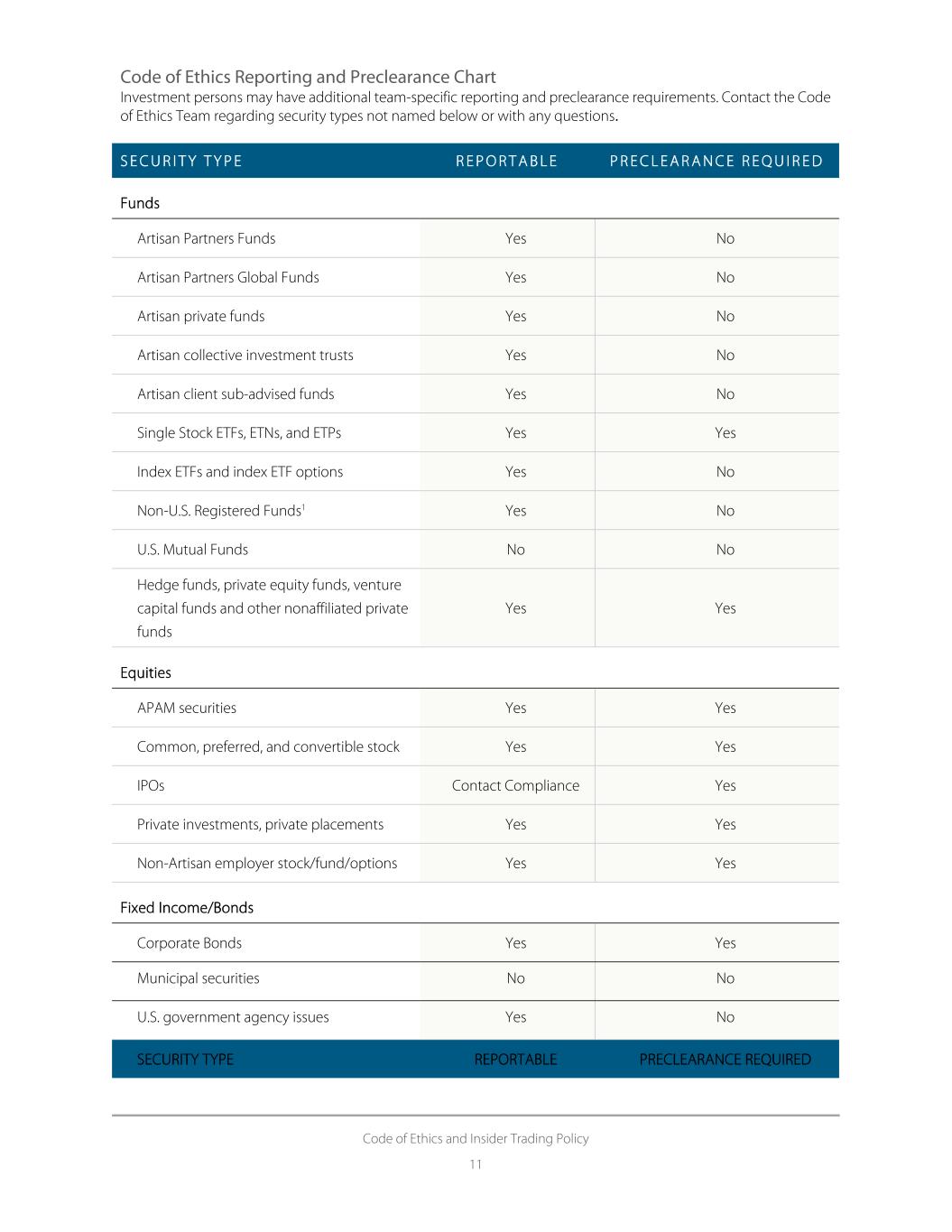 Code of Ethics Reporting and Preclearance Chart
Investment persons may have additional team-specific reporting and preclearance requirements. Contact the Code of Ethics Team regarding security types not named below or with any questions.

| SECURITY TYPE | REPORTABLE | PRECLEARANCE REQUIRED |
|---|---|---|
| Funds | | |
| Artisan Partners Funds | Yes | No |
| Artisan Partners Global Funds | Yes | No |
| Artisan private funds | Yes | No |
| Artisan collective investment trusts | Yes | No |
| Artisan client sub-advised funds | Yes | No |
| Single Stock ETFs, ETNs, and ETPs | Yes | Yes |
| Index ETFs and index ETF options | Yes | No |
| Non-U.S. Registered Funds$^1$ | Yes | No |
| U.S. Mutual Funds | No | No |
| Hedge funds, private equity funds, venture capital funds and other nonaffiliated private funds | Yes | Yes |
| Equities | | |
| APAM securities | Yes | Yes |
| Common, preferred, and convertible stock | Yes | Yes |
| IPOs | Contact Compliance | Yes |
| Private investments, private placements | Yes | Yes |
| Non-Artisan employer stock/fund/options | Yes | Yes |
| Fixed Income/Bonds | | |
| Corporate Bonds | Yes | Yes |
| Municipal securities | No | No |
| U.S. government agency issues | Yes | No |
| SECURITY TYPE | REPORTABLE | PRECLEARANCE REQUIRED |

Code of Ethics and Insider Trading Policy
11